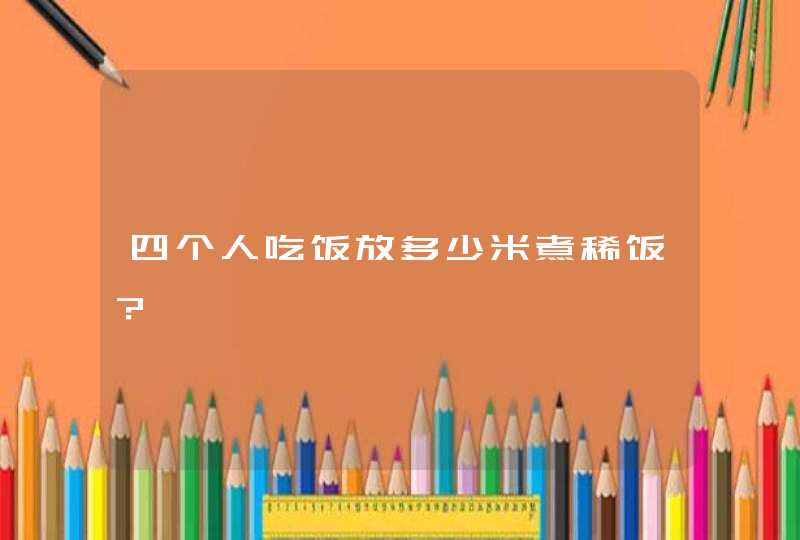 四个人吃饭放多少米煮稀饭?